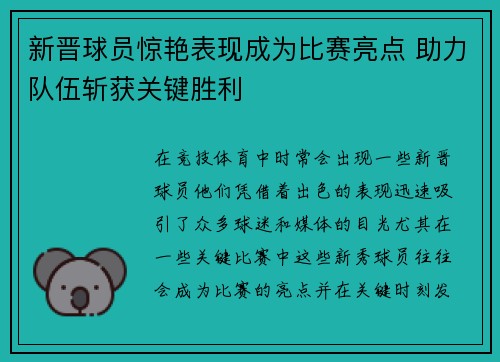 新晋球员惊艳表现成为比赛亮点 助力队伍斩获关键胜利

在竞技体育中时常会出现一些新晋球员他们凭借着出色的表现迅速吸引了众多球迷和媒体的目光尤其在一些关键比赛中这些新秀球员往往会成为比赛的亮点并在关键时刻发